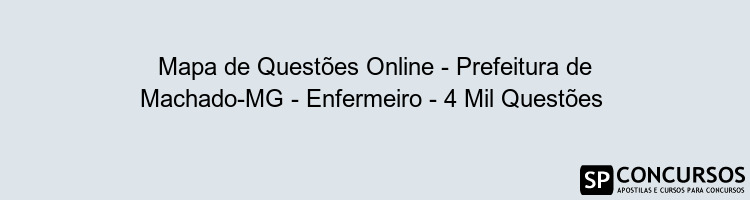 Mapa de Questões Online - Prefeitura de Machado-MG - Enfermeiro - 4 Mil Questões

SP CONCURSOS
APOSTILAS E CURSOS PARA CONCURSOS